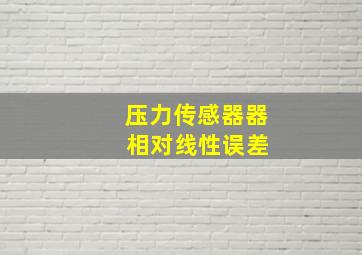 压力传感器器
相对线性误差